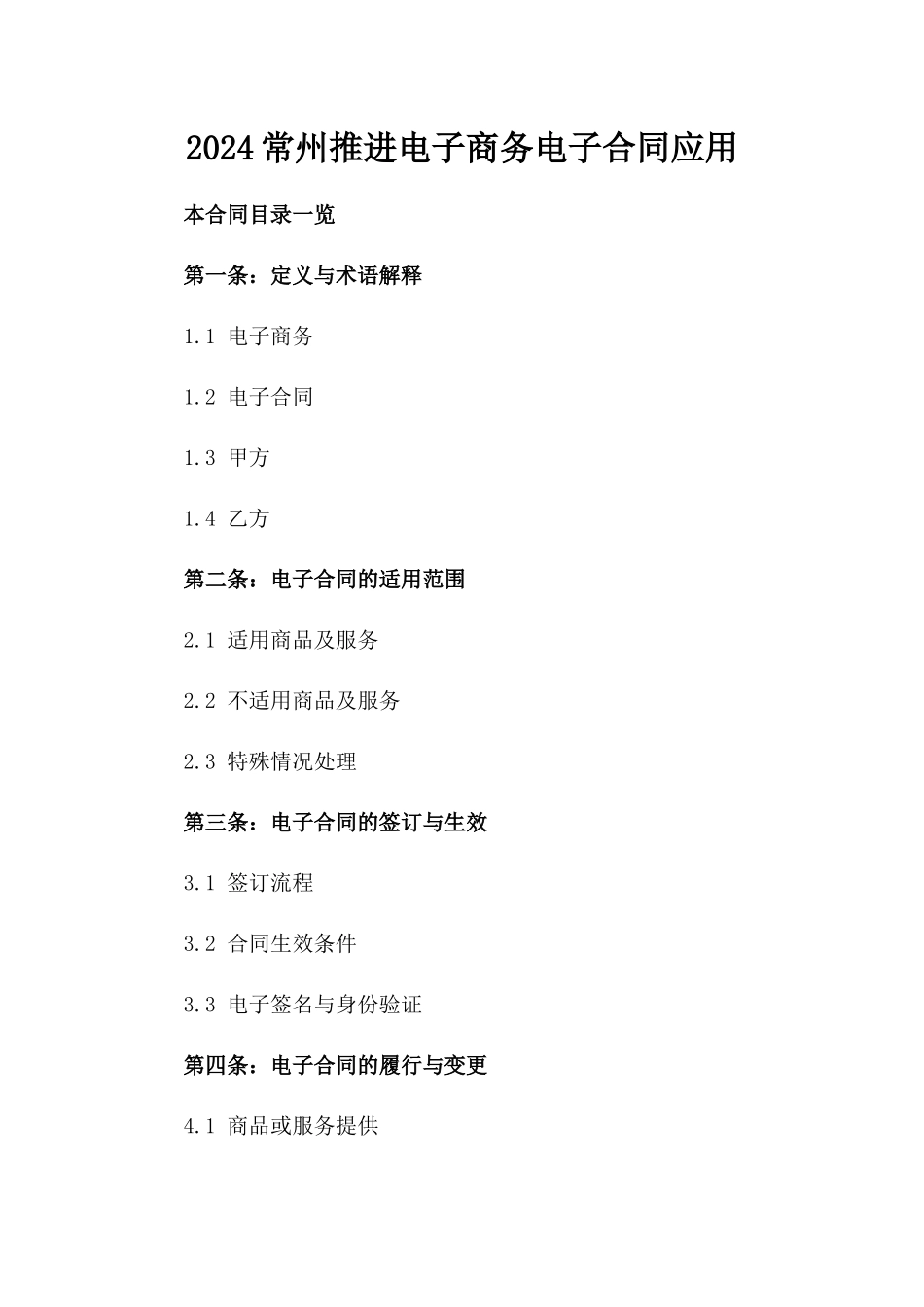 2024常州推进电子商务电子合同应用

本合同目录一览

第一条：定义与术语解释

1.1 电子商务

1.2 电子合同

1.3 甲方

1.4 乙方

第二条：电子合同的适用范围

2.1 适用商品及服务

2.2 不适用商品及服务

2.3 特殊情况处理

第三条：电子合同的签订与生效

3.1 签订流程

3.2 合同生效条件

3.3 电子签名与身份验证

第四条：电子合同的履行与变更

4.1 商品或服务提供